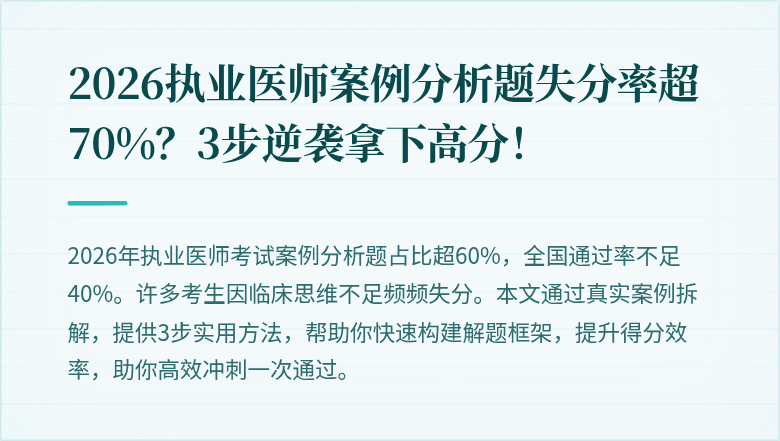 2026执业医师案例分析题失分率超70%？3步逆袭拿下高分！

2026年执业医师考试案例分析题占比超60%，全国通过率不足40%。许多考生因临床思维不足频频失分。本文通过真实案例拆解，提供3步实用方法，帮助你快速构建解题框架，提升得分效率，助你高效冲刺一次通过。